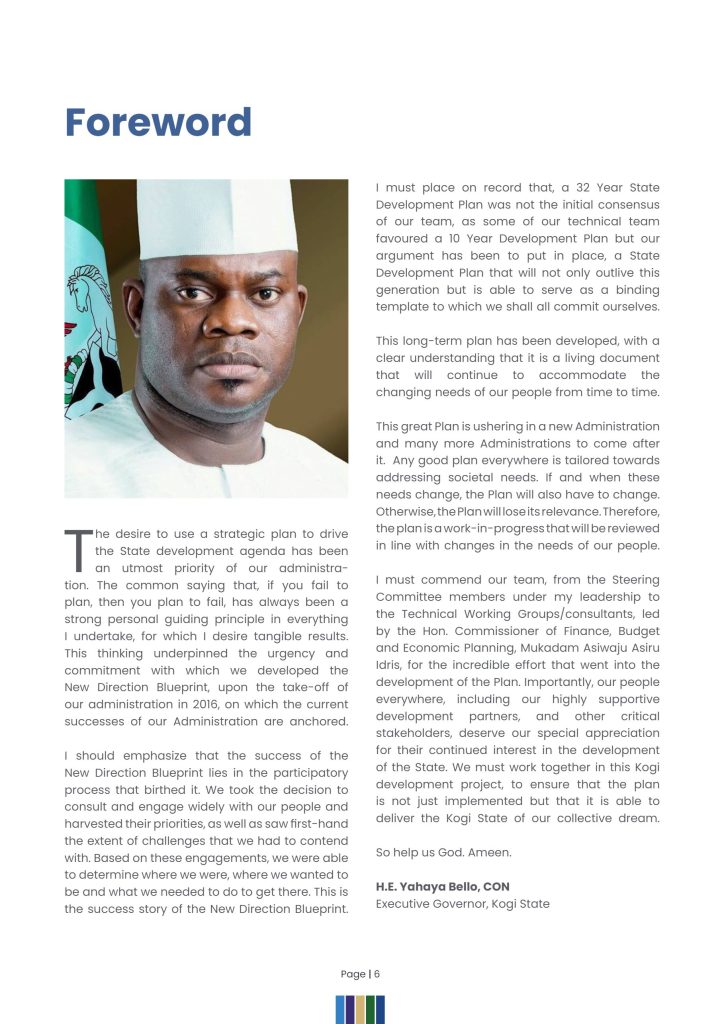 Foreword

The desire to use a strategic plan to drive the State development agenda has been an utmost priority of our administration. The common saying that, if you fail to plan, then you plan to fail, has always been a strong personal guiding principle in everything I undertake, for which I desire tangible results. This thinking underpinned the urgency and commitment with which we developed the New Direction Blueprint, upon the take-off of our administration in 2016, on which the current successes of our Administration are anchored.

I should emphasize that the success of the New Direction Blueprint lies in the participatory process that birthed it. We took the decision to consult and engage widely with our people and harvested their priorities, as well as saw first-hand the extent of challenges that we had to contend with. Based on these engagements, we were able to determine where we were, where we wanted to be and what we needed to do to get there. This is the success story of the New Direction Blueprint.

I must place on record that, a 32 Year State Development Plan was not the initial consensus of our team, as some of our technical team favoured a 10 Year Development Plan but our argument has been to put in place, a State Development Plan that will not only outlive this generation but is able to serve as a binding template to which we shall all commit ourselves.

This long-term plan has been developed, with a clear understanding that it is a living document that will continue to accommodate the changing needs of our people from time to time.

This great Plan is ushering in a new Administration and many more Administrations to come after it. Any good plan everywhere is tailored towards addressing societal needs. If and when these needs change, the Plan will also have to change. Otherwise, the Plan will lose its relevance. Therefore, the plan is a work-in-progress that will be reviewed in line with changes in the needs of our people.

I must commend our team, from the Steering Committee members under my leadership to the Technical Working Groups/consultants, led by the Hon. Commissioner of Finance, Budget and Economic Planning, Mukadam Asiwaju Asiru Idris, for the incredible effort that went into the development of the Plan. Importantly, our people everywhere, including our highly supportive development partners, and other critical stakeholders, deserve our special appreciation for their continued interest in the development of the State. We must work together in this Kogi development project, to ensure that the plan is not just implemented but that it is able to deliver the Kogi State of our collective dream.

So help us God. Ameen.

H.E. Yahaya Bello, CON
Executive Governor, Kogi State

Page | 6